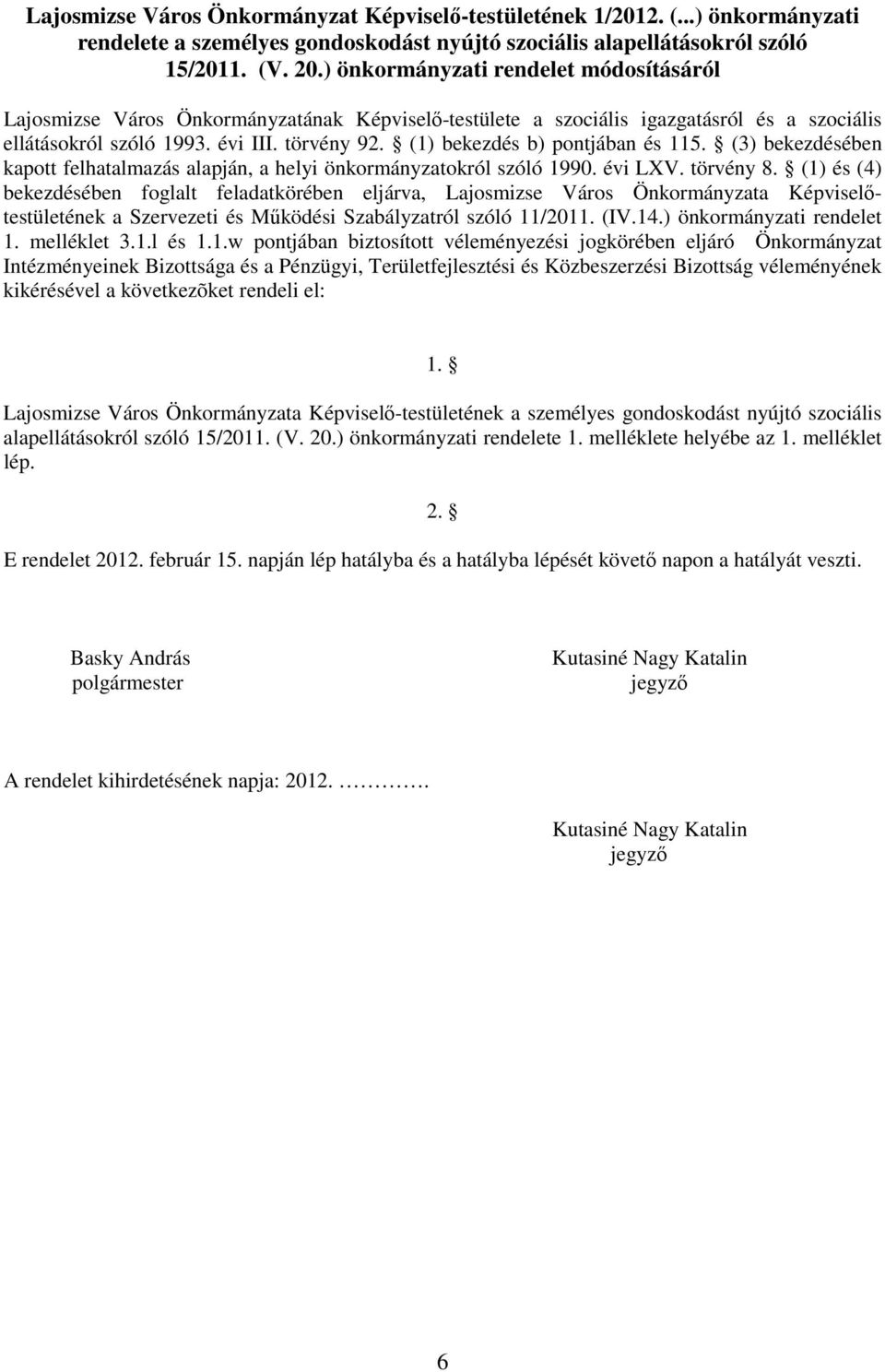 Lajosmizse Város Önkormányzat Képviselő-testületének 1/2012. (...) önkormányzati rendelete a személyes gondoskodást nyújtó szociális alapellátásokról szóló 15/2011. (V. 20.) önkormányzati rendelet módosításáról

Lajosmizse Város Önkormányzatának Képviselő-testülete a szociális igazgatásról és a szociális ellátásokról szóló 1993. évi III. törvény 92. § (1) bekezdés b) pontjában és 115. § (3) bekezdésében kapott felhatalmazás alapján, a helyi önkormányzatokról szóló 1990. évi LXV. törvény 8. § (1) és (4) bekezdésében foglalt feladatkörében eljárva, Lajosmizse Város Önkormányzata Képviselő-testületének a Szervezeti és Működési Szabályzatról szóló 11/2011. (IV.14.) önkormányzati rendelet 1. melléklet 3.1.l és 1.1.w pontjában biztosított véleményezési jogkörében eljáró Önkormányzat Intézményeinek Bizottsága és a Pénzügyi, Területfejlesztési és Közbeszerzési Bizottság véleményének kikérésével a következõket rendeli el:

1. §

Lajosmizse Város Önkormányzata Képviselő-testületének a személyes gondoskodást nyújtó szociális alapellátásokról szóló 15/2011. (V. 20.) önkormányzati rendelete 1. melléklete helyébe az 1. melléklet lép.

2. §

E rendelet 2012. február 15. napján lép hatályba és a hatályba lépését követő napon a hatályát veszti.

Basky András
polgármester

Kutasiné Nagy Katalin
jegyző

A rendelet kihirdetésének napja: 2012. ………….

Kutasiné Nagy Katalin
jegyző

6